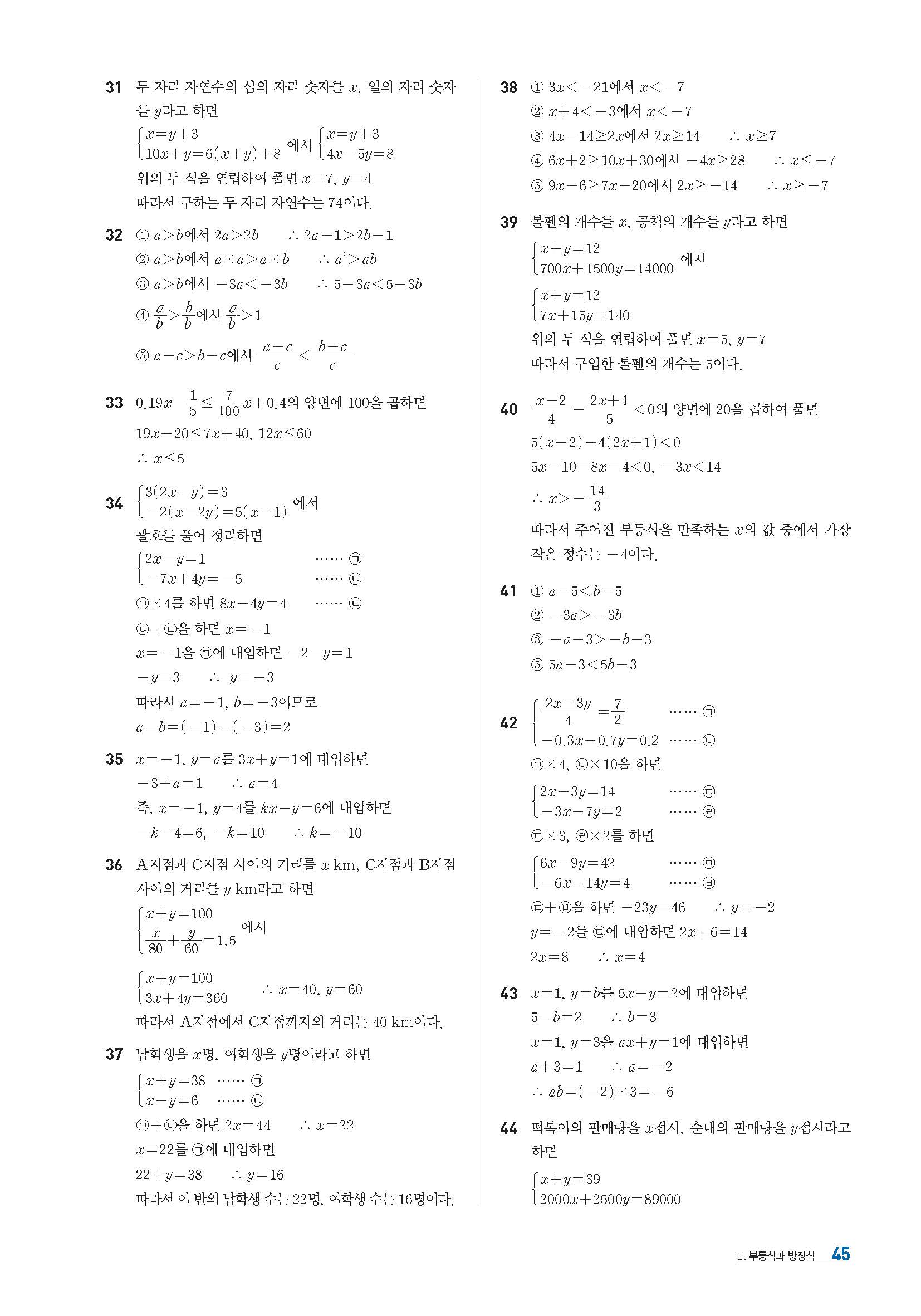 31 두 자리 자연수의 십의 자리 숫자를 $x$, 일의 자리 숫자를 $y$라고 하면

$\begin{cases} x=y+3 \\ 10x+y=6(x+y)+8 \end{cases}$ 에서 $\begin{cases} x=y+3 \\ 4x-5y=8 \end{cases}$

위의 두 식을 연립하여 풀면 $x=7$, $y=4$

따라서 구하는 두 자리 자연수는 74이다.

32 ① $a>b$에서 $2a>2b$ $\therefore 2a-1>2b-1$

② $a>b$에서 $a\times a>a\times b$ $\therefore a^2>ab$

③ $a>b$에서 $-3a<-3b$ $\therefore 5-3a<5-3b$

④ $\frac{a}{b}>\frac{b}{b}$에서 $\frac{a}{b}>1$

⑤ $a-c>b-c$에서 $\frac{a-c}{c}<\frac{b-c}{c}$

33 $0.19x-\frac{1}{5}\leq\frac{7}{100}x+0.4$의 양변에 100을 곱하면

$19x-20\leq 7x+40$, $12x\leq 60$

$\therefore x\leq 5$

34 $\begin{cases} 3(2x-y)=3 \\ -2(x-2y)=5(x-1) \end{cases}$ 에서

괄호를 풀어 정리하면

$\begin{cases} 2x-y=1 & \cdots\cdots ㉠ \\ -7x+4y=-5 & \cdots\cdots ㉡ \end{cases}$

㉠$\times 4$를 하면 $8x-4y=4$ $\cdots\cdots$ ㉢

㉡+㉢을 하면 $x=-1$

$x=-1$을 ㉠에 대입하면 $-2-y=1$

$-y=3$ $\therefore y=-3$

따라서 $a=-1$, $b=-3$이므로

$a-b=(-1)-(-3)=2$

35 $x=-1$, $y=a$를 $3x+y=1$에 대입하면

$-3+a=1$ $\therefore a=4$

즉, $x=-1$, $y=4$를 $kx-y=6$에 대입하면

$-k-4=6$, $-k=10$ $\therefore k=-10$

36 A지점과 C지점 사이의 거리를 $x$ km, C지점과 B지점 사이의 거리를 $y$ km라고 하면

$\begin{cases} x+y=100 \\ \frac{x}{80}+\frac{y}{60}=1.5 \end{cases}$ 에서

$\begin{cases} x+y=100 \\ 3x+4y=360 \end{cases}$ $\therefore x=40$, $y=60$

따라서 A지점에서 C지점까지의 거리는 40 km이다.

37 남학생을 $x$명, 여학생을 $y$명이라고 하면

$\begin{cases} x+y=38 & \cdots\cdots ㉠ \\ x-y=6 & \cdots\cdots ㉡ \end{cases}$

㉠+㉡을 하면 $2x=44$ $\therefore x=22$

$x=22$를 ㉠에 대입하면

$22+y=38$ $\therefore y=16$

따라서 이 반의 남학생 수는 22명, 여학생 수는 16명이다.

38 ① $3x<-21$에서 $x<-7$

② $x+4<-3$에서 $x<-7$

③ $4x-14\geq 2x$에서 $2x\geq 14$ $\therefore x\geq 7$

④ $6x+2\geq 10x+30$에서 $-4x\geq 28$ $\therefore x\leq -7$

⑤ $9x-6\geq 7x-20$에서 $2x\geq -14$ $\therefore x\geq -7$

39 볼펜의 개수를 $x$, 공책의 개수를 $y$라고 하면

$\begin{cases} x+y=12 \\ 700x+1500y=14000 \end{cases}$ 에서

$\begin{cases} x+y=12 \\ 7x+15y=140 \end{cases}$

위의 두 식을 연립하여 풀면 $x=5$, $y=7$

따라서 구입한 볼펜의 개수는 5이다.

40 $\frac{x-2}{4}-\frac{2x+1}{5}<0$의 양변에 20을 곱하여 풀면

$5(x-2)-4(2x+1)<0$

$5x-10-8x-4<0$, $-3x<14$

$\therefore x>-\frac{14}{3}$

따라서 주어진 부등식을 만족하는 $x$의 값 중에서 가장 작은 정수는 $-4$이다.

41 ① $a-5<b-5$

② $-3a>-3b$

③ $-a-3>-b-3$

⑤ $5a-3<5b-3$

42 $\begin{cases} \frac{2x-3y}{4}=\frac{7}{2} & \cdots\cdots ㉠ \\ -0.3x-0.7y=0.2 & \cdots\cdots ㉡ \end{cases}$

㉠$\times 4$, ㉡$\times 10$을 하면

$\begin{cases} 2x-3y=14 & \cdots\cdots ㉢ \\ -3x-7y=2 & \cdots\cdots ㉣ \end{cases}$

㉢$\times 3$, ㉣$\times 2$를 하면

$\begin{cases} 6x-9y=42 & \cdots\cdots ㉤ \\ -6x-14y=4 & \cdots\cdots ㉥ \end{cases}$

㉤+㉥을 하면 $-23y=46$ $\therefore y=-2$

$y=-2$를 ㉢에 대입하면 $2x+6=14$

$2x=8$ $\therefore x=4$

43 $x=1$, $y=b$를 $5x-y=2$에 대입하면

$5-b=2$ $\therefore b=3$

$x=1$, $y=3$을 $ax+y=1$에 대입하면

$a+3=1$ $\therefore a=-2$

$\therefore ab=(-2)\times 3=-6$

44 떡볶이의 판매량을 $x$접시, 순대의 판매량을 $y$접시라고 하면

$\begin{cases} x+y=39 \\ 2000x+2500y=89000 \end{cases}$

Ⅱ. 부등식과 방정식 45